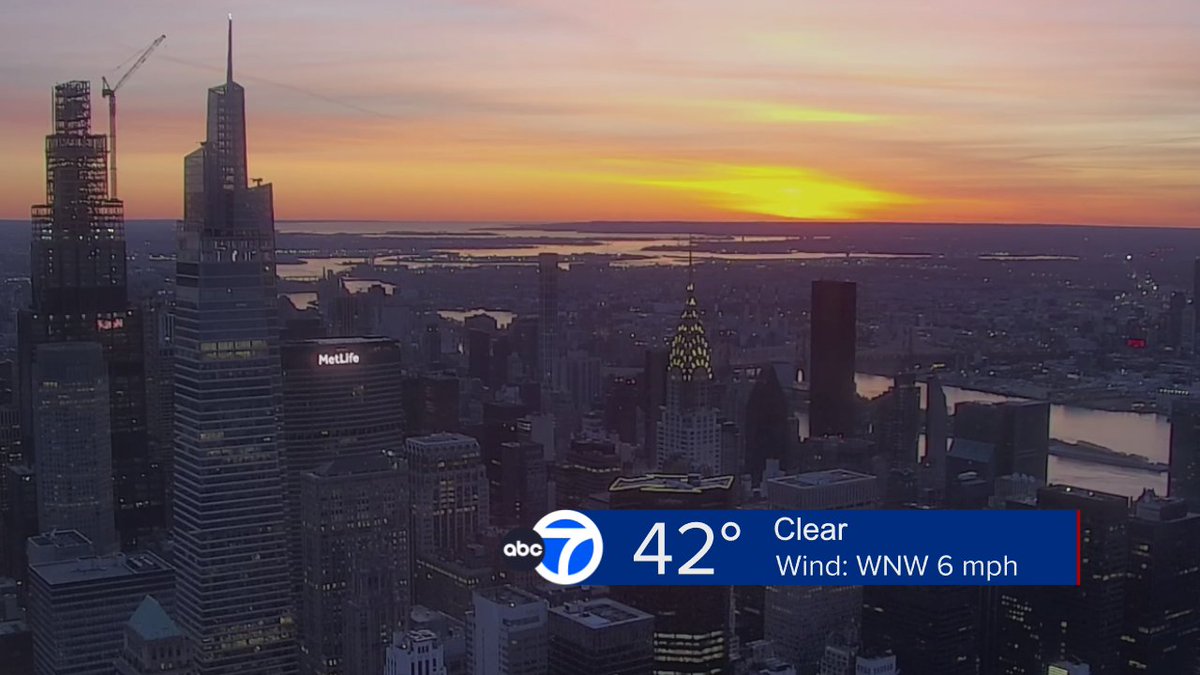 MetLife

abc 7 42° Clear
Wind: WNW 6 mph